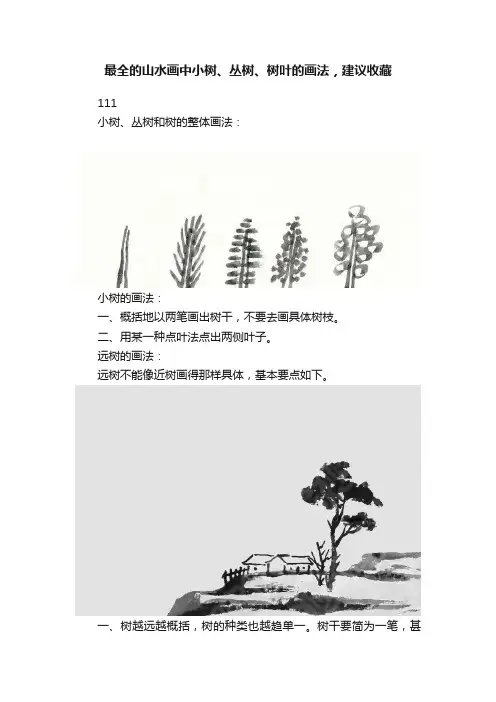 最全的山水画中小树、丛树、树叶的画法，建议收藏

111

小树、丛树和树的整体画法：

小树的画法：

一、概括地以两笔画出树干，不要去画具体树枝。

二、用某一种点叶法点出两侧叶子。

远树的画法：

远树不能像近树画得那样具体，基本要点如下。

一、树越远越概括，树的种类也越趋单一。树干要简为一笔，甚